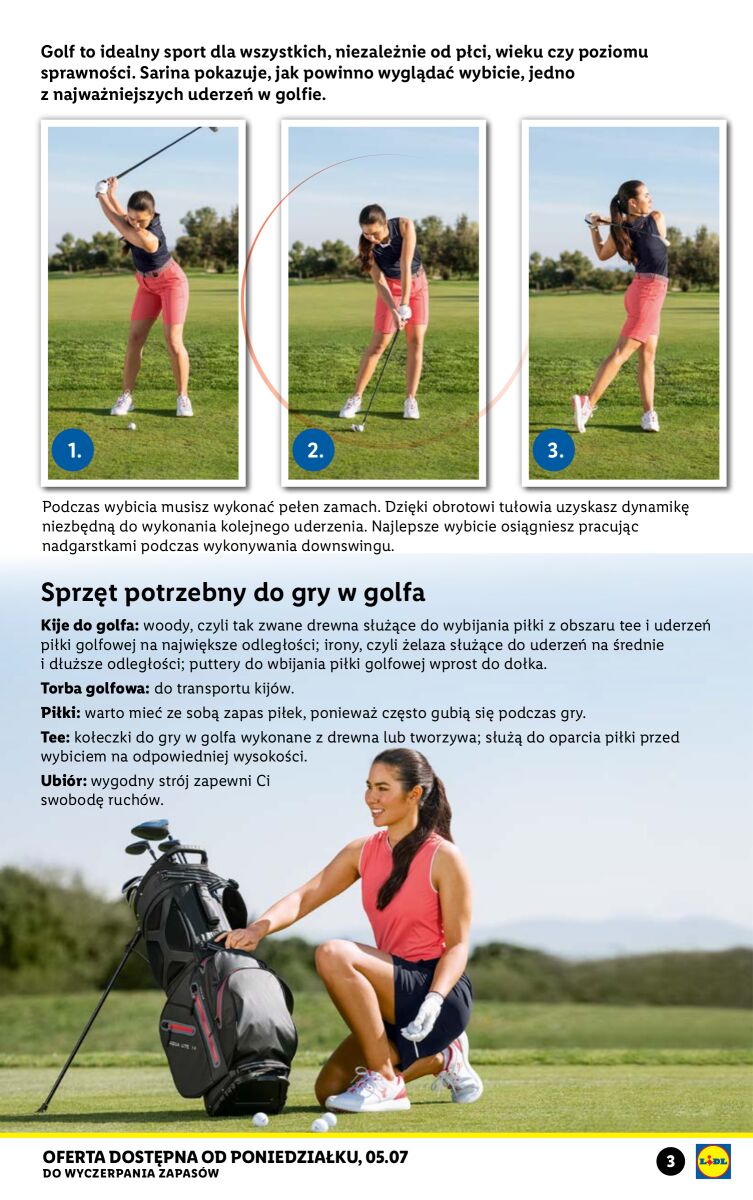 Golf to idealny sport dla wszystkich, niezależnie od płci, wieku czy poziomu sprawności. Sarina pokazuje, jak powinno wyglądać wybicie, jedno z najważniejszych uderzeń w golfie.

1.

2.

3.

Podczas wybicia musisz wykonać pełen zamach. Dzięki obrotowi tułowia uzyskasz dynamikę niezbędną do wykonania kolejnego uderzenia. Najlepsze wybicie osiągniesz pracując nadgarstkami podczas wykonywania downswingu.

Sprzęt potrzebny do gry w golfa

Kije do golfa: woody, czyli tak zwane drewna służące do wybijania piłki z obszaru tee i uderzeń piłki golfowej na największe odległości; irony, czyli żelaza służące do uderzeń na średnie i dłuższe odległości; puttery do wbijania piłki golfowej wprost do dołka.

Torba golfowa: do transportu kijów.

Piłki: warto mieć ze sobą zapas piłek, ponieważ często gubią się podczas gry.

Tee: kołeczki do gry w golfa wykonane z drewna lub tworzywa; służą do oparcia piłki przed wybiciem na odpowiedniej wysokości.

Ubiór: wygodny strój zapewni Ci swobodę ruchów.

OFERTA DOSTĘPNA OD PONIEDZIAŁKU, 05.07
DO WYCZERPANIA ZAPASÓW

3

LIDL